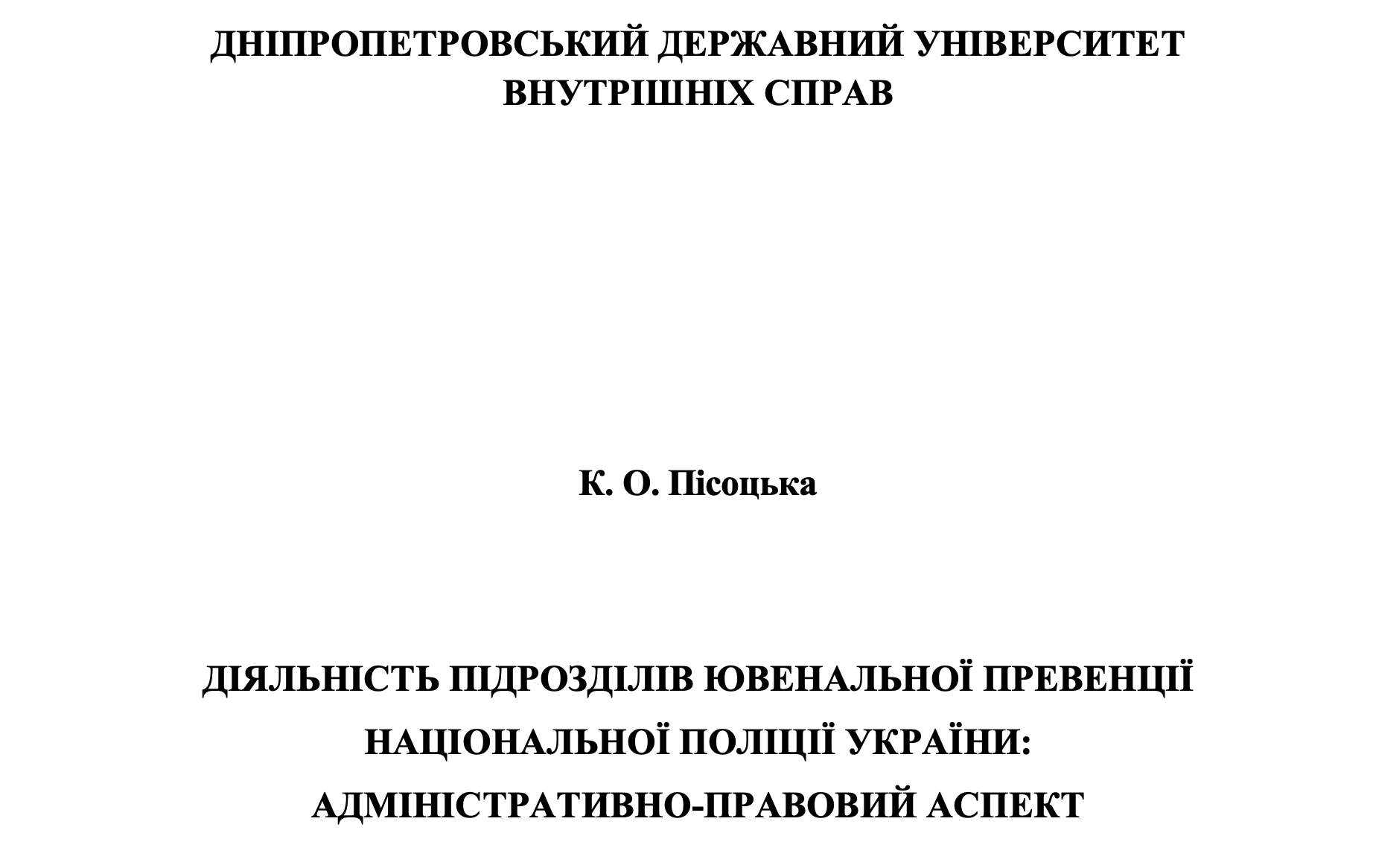 ДНІПРОПЕТРОВСЬКИЙ ДЕРЖАВНИЙ УНІВЕРСИТЕТ ВНУТРІШНІХ СПРАВ

К. О. Пісоцька

ДІЯЛЬНІСТЬ ПІДРОЗДІЛІВ ЮВЕНАЛЬНОЇ ПРЕВЕНЦІЇ НАЦІОНАЛЬНОЇ ПОЛІЦІЇ УКРАЇНИ: АДМІНІСТРАТИВНО-ПРАВОВИЙ АСПЕКТ